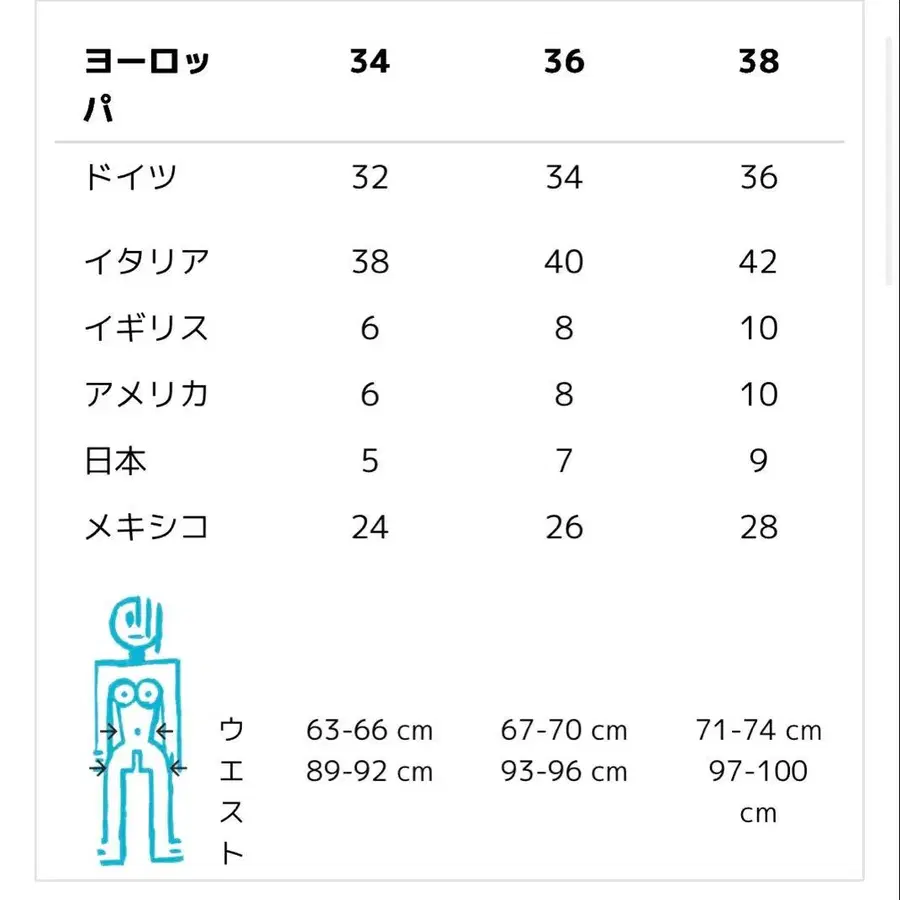 | ヨーロッパ | 34 | 36 | 38 |
|---|---|---|---|
| ドイツ | 32 | 34 | 36 |
| イタリア | 38 | 40 | 42 |
| イギリス | 6 | 8 | 10 |
| アメリカ | 6 | 8 | 10 |
| 日本 | 5 | 7 | 9 |
| メキシコ | 24 | 26 | 28 |
| ウエスト | 63-66 cm 89-92 cm | 67-70 cm 93-96 cm | 71-74 cm 97-100 cm |